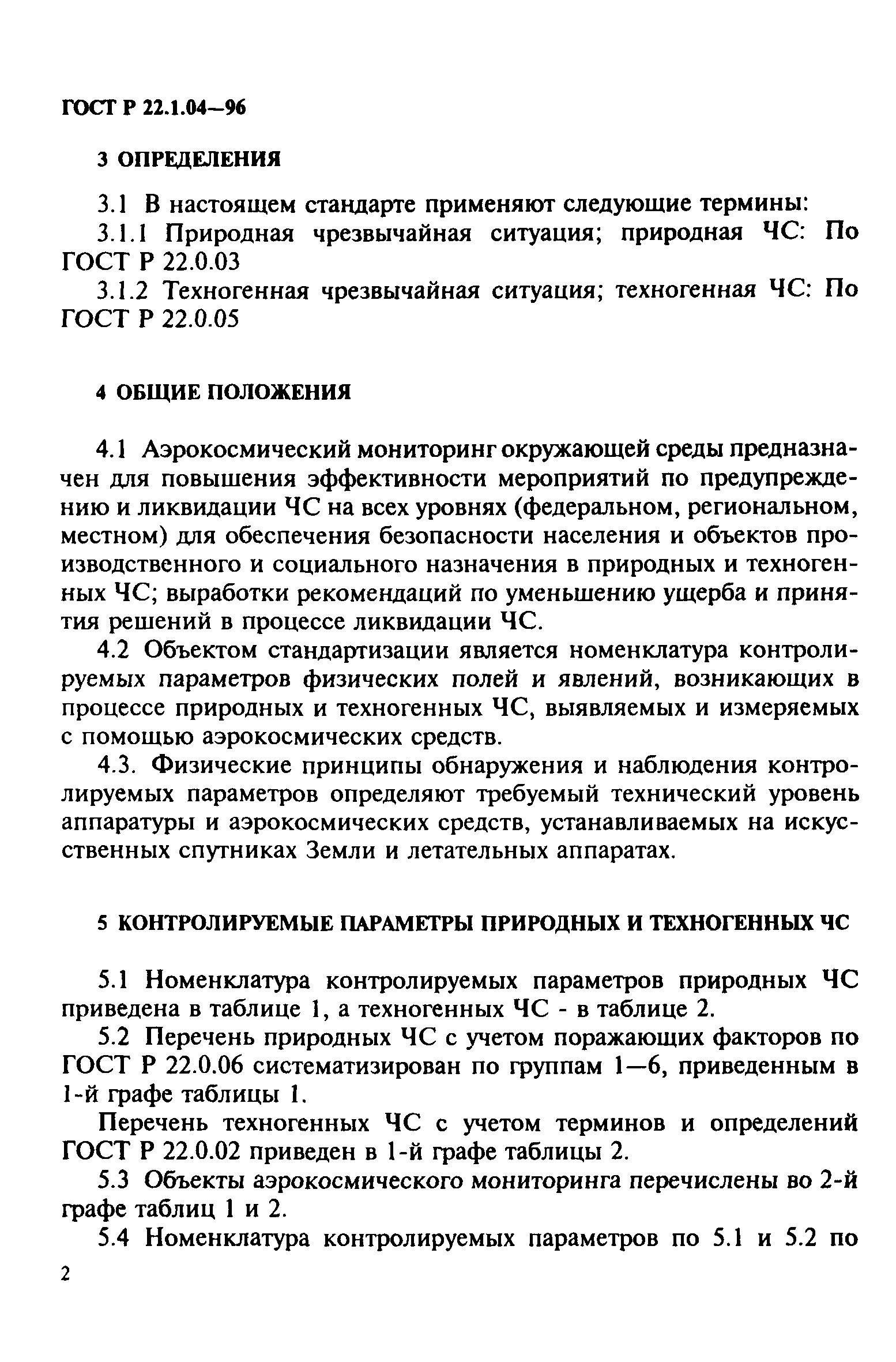 ГОСТ Р 22.1.04—96

3 ОПРЕДЕЛЕНИЯ

3.1 В настоящем стандарте применяют следующие термины:

3.1.1 Природная чрезвычайная ситуация; природная ЧС: По ГОСТ Р 22.0.03

3.1.2 Техногенная чрезвычайная ситуация; техногенная ЧС: По ГОСТ Р 22.0.05

4 ОБЩИЕ ПОЛОЖЕНИЯ

4.1 Аэрокосмический мониторинг окружающей среды предназначен для повышения эффективности мероприятий по предупреждению и ликвидации ЧС на всех уровнях (федеральном, региональном, местном) для обеспечения безопасности населения и объектов производственного и социального назначения в природных и техногенных ЧС; выработки рекомендаций по уменьшению ущерба и принятия решений в процессе ликвидации ЧС.

4.2 Объектом стандартизации является номенклатура контролируемых параметров физических полей и явлений, возникающих в процессе природных и техногенных ЧС, выявляемых и измеряемых с помощью аэрокосмических средств.

4.3. Физические принципы обнаружения и наблюдения контролируемых параметров определяют требуемый технический уровень аппаратуры и аэрокосмических средств, устанавливаемых на искусственных спутниках Земли и летательных аппаратах.

5 КОНТРОЛИРУЕМЫЕ ПАРАМЕТРЫ ПРИРОДНЫХ И ТЕХНОГЕННЫХ ЧС

5.1 Номенклатура контролируемых параметров природных ЧС приведена в таблице 1, а техногенных ЧС - в таблице 2.

5.2 Перечень природных ЧС с учетом поражающих факторов по ГОСТ Р 22.0.06 систематизирован по группам 1—6, приведенным в 1-й графе таблицы 1.

Перечень техногенных ЧС с учетом терминов и определений ГОСТ Р 22.0.02 приведен в 1-й графе таблицы 2.

5.3 Объекты аэрокосмического мониторинга перечислены во 2-й графе таблиц 1 и 2.

5.4 Номенклатура контролируемых параметров по 5.1 и 5.2 по

2